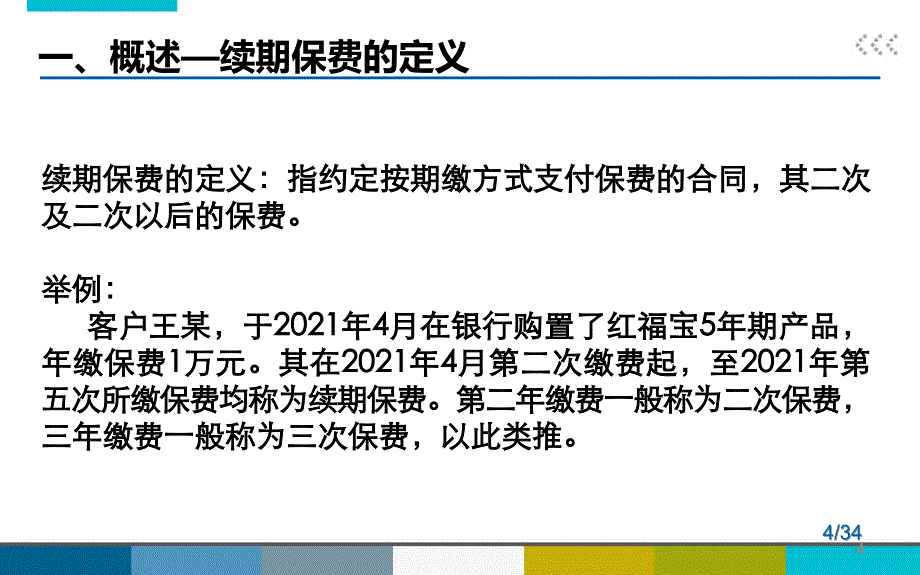 一、概述—续期保费的定义

续期保费的定义：指约定按期缴方式支付保费的合同，其二次及二次以后的保费。

举例：

客户王某，于2021年4月在银行购置了红福宝5年期产品，年缴保费1万元。其在2021年4月第二次缴费起，至2021年第五次所缴保费均称为续期保费。第二年缴费一般称为二次保费，三年缴费一般称为三次保费，以此类推。

4/34